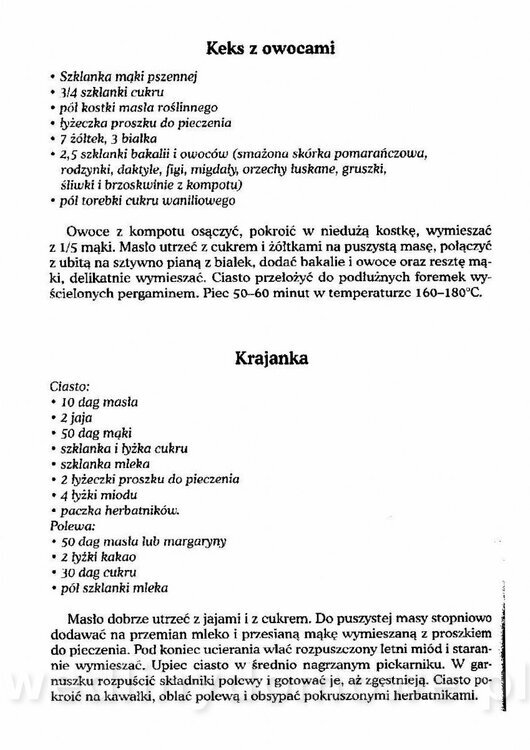 Keks z owocami

• Szklanka mąki pszennej
• 3/4 szklanki cukru
• pół kostki masła roślinnego
• łyżeczka proszku do pieczenia
• 7 żółtek, 3 białka
• 2,5 szklanki bakalii i owoców (smażona skórka pomarańczowa, rodzynki, daktyle, figi, migdały, orzechy łuskane, gruszki, śliwki i brzoskwinie z kompotu)
• pół torebki cukru waniliowego

Owoce z kompotu osączyć, pokroić w niedużą kostkę, wymieszać z 1/5 mąki. Masło utrzeć z cukrem i żółtkami na puszystą masę, połączyć z ubitą na sztywno pianą z białek, dodać bakalie i owoce oraz resztę mąki, delikatnie wymieszać. Ciasto przełożyć do podłużnych foremek wyścielonych pergaminem. Piec 50–60 minut w temperaturze 160–180°C.

Krajanka

Ciasto:
• 10 dag masła
• 2 jaja
• 50 dag mąki
• szklanka i łyżka cukru
• szklanka mleka
• 2 łyżeczki proszku do pieczenia
• 4 łyżki miodu
• paczka herbatników.
Polewa:
• 50 dag masła lub margaryny
• 2 łyżki kakao
• 30 dag cukru
• pół szklanki mleka

Masło dobrze utrzeć z jajami i z cukrem. Do puszystej masy stopniowo dodawać na przemian mleko i przesianą mąkę wymieszaną z proszkiem do pieczenia. Pod koniec ucierania wlać rozpuszczony letni miód i starannie wymieszać. Upiec ciasto w średnio nagrzanym piekarniku. W garnuszku rozpuścić składniki polewy i gotować je, aż zgęstnieją. Ciasto pokroić na kawałki, oblać polewą i obsypać pokruszonymi herbatnikami.